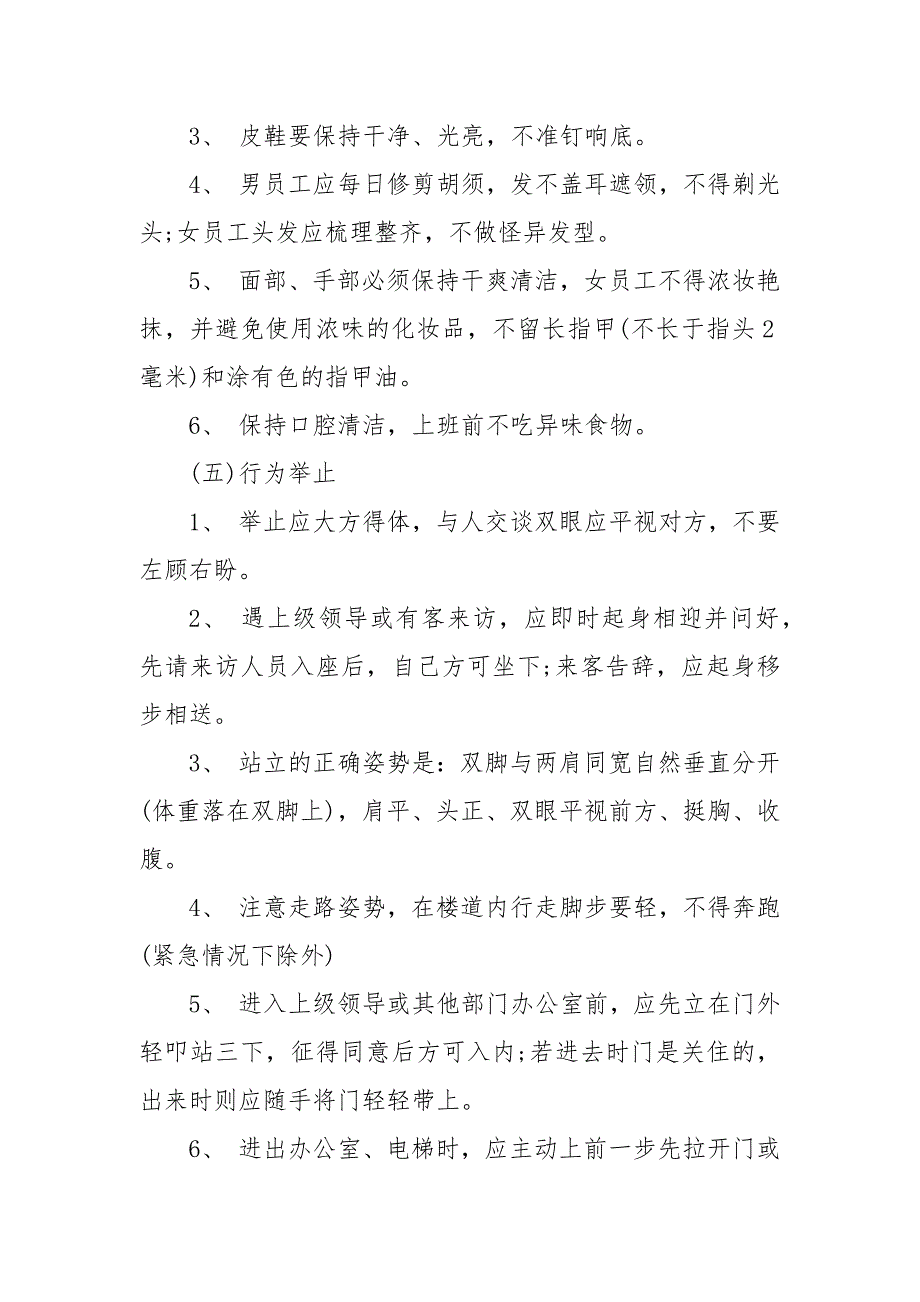 3、 皮鞋要保持干净、光亮，不准钉响底。

4、 男员工应每日修剪胡须，发不盖耳遮领，不得剃光头;女员工头发应梳理整齐，不做怪异发型。

5、 面部、手部必须保持干爽清洁，女员工不得浓妆艳抹，并避免使用浓味的化妆品，不留长指甲(不长于指头2毫米)和涂有色的指甲油。

6、 保持口腔清洁，上班前不吃异味食物。

(五)行为举止

1、 举止应大方得体，与人交谈双眼应平视对方，不要左顾右盼。

2、 遇上级领导或有客来访，应即时起身相迎并问好，先请来访人员入座后，自己方可坐下;来客告辞，应起身移步相送。

3、 站立的正确姿势是：双脚与两肩同宽自然垂直分开(体重落在双脚上)，肩平、头正、双眼平视前方、挺胸、收腹。

4、 注意走路姿势，在楼道内行走脚步要轻，不得奔跑(紧急情况下除外)

5、 进入上级领导或其他部门办公室前，应先立在门外轻叩站三下，征得同意后方可入内;若进去时门是关住的，出来时则应随手将门轻轻带上。

6、 进出办公室、电梯时，应主动上前一步先拉开门或